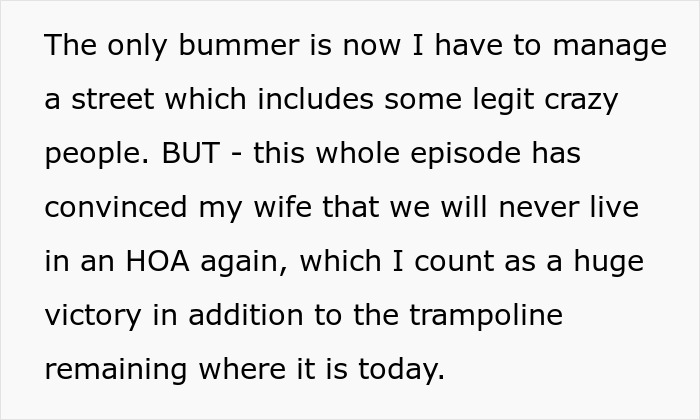 The only bummer is now I have to manage a street which includes some legit crazy people. BUT - this whole episode has convinced my wife that we will never live in an HOA again, which I count as a huge victory in addition to the trampoline remaining where it is today.